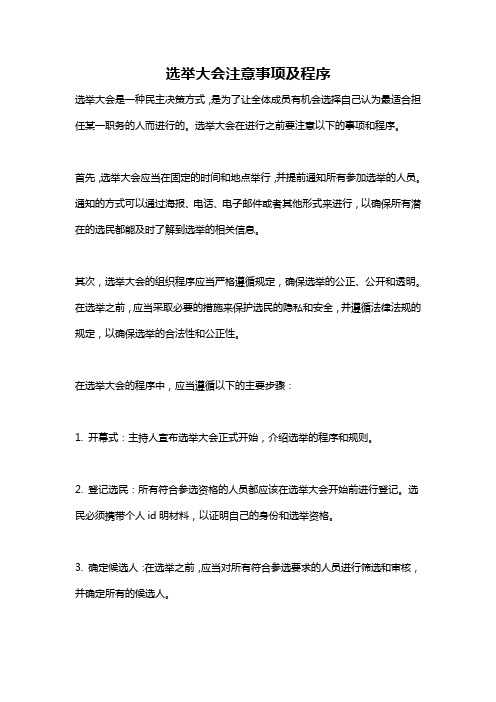 选举大会注意事项及程序

选举大会是一种民主决策方式，是为了让全体成员有机会选择自己认为最适合担任某一职务的人而进行的。选举大会在进行之前要注意以下的事项和程序。

首先，选举大会应当在固定的时间和地点举行，并提前通知所有参加选举的人员。通知的方式可以通过海报、电话、电子邮件或者其他形式来进行，以确保所有潜在的选民都能及时了解到选举的相关信息。

其次，选举大会的组织程序应当严格遵循规定，确保选举的公正、公开和透明。在选举之前，应当采取必要的措施来保护选民的隐私和安全，并遵循法律法规的规定，以确保选举的合法性和公正性。

在选举大会的程序中，应当遵循以下的主要步骤：

1. 开幕式：主持人宣布选举大会正式开始，介绍选举的程序和规则。

2. 登记选民：所有符合参选资格的人员都应该在选举大会开始前进行登记。选民必须携带个人 id 明材料，以证明自己的身份和选举资格。

3. 确定候选人：在选举之前，应当对所有符合参选要求的人员进行筛选和审核，并确定所有的候选人。